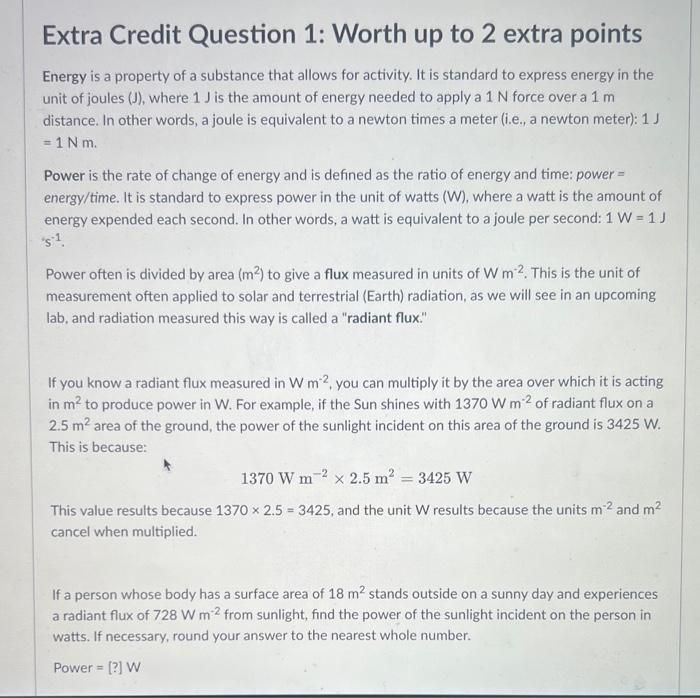 Extra Credit Question 1: Worth up to 2 extra points

Energy is a property of a substance that allows for activity. It is standard to express energy in the unit of joules (J), where 1 J is the amount of energy needed to apply a 1 N force over a 1 m distance. In other words, a joule is equivalent to a newton times a meter (i.e., a newton meter): 1 J = 1 N m.

Power is the rate of change of energy and is defined as the ratio of energy and time: power = energy/time. It is standard to express power in the unit of watts (W), where a watt is the amount of energy expended each second. In other words, a watt is equivalent to a joule per second: 1 W = 1 J $s^{-1}$.

Power often is divided by area ($m^2$) to give a flux measured in units of W $m^{-2}$. This is the unit of measurement often applied to solar and terrestrial (Earth) radiation, as we will see in an upcoming lab, and radiation measured this way is called a "radiant flux."

If you know a radiant flux measured in W $m^{-2}$, you can multiply it by the area over which it is acting in $m^2$ to produce power in W. For example, if the Sun shines with 1370 W $m^{-2}$ of radiant flux on a 2.5 $m^2$ area of the ground, the power of the sunlight incident on this area of the ground is 3425 W. This is because:

$1370 \text{ W m}^{-2} \times 2.5 \text{ m}^2 = 3425 \text{ W}$

This value results because 1370 × 2.5 = 3425, and the unit W results because the units $m^{-2}$ and $m^2$ cancel when multiplied.

If a person whose body has a surface area of 18 $m^2$ stands outside on a sunny day and experiences a radiant flux of 728 W $m^{-2}$ from sunlight, find the power of the sunlight incident on the person in watts. If necessary, round your answer to the nearest whole number.

Power = [?] W